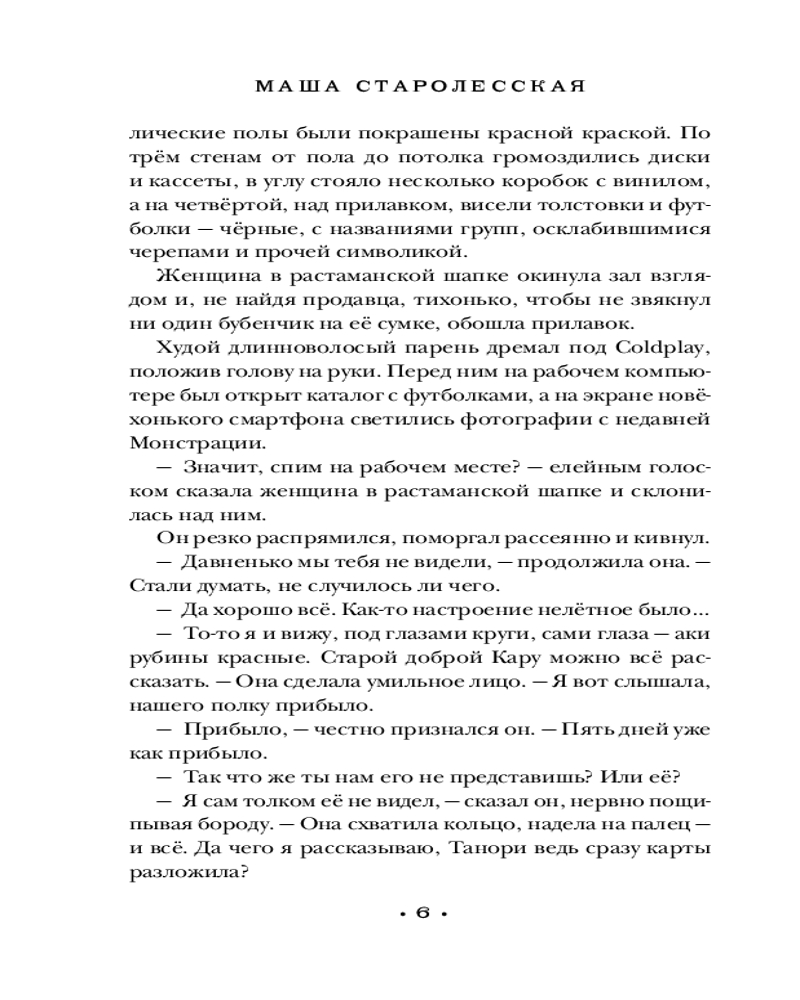 МАША СТАРОЛЕССКАЯ

лические полы были покрашены красной краской. По трём стенам от пола до потолка громоздились диски и кассеты, в углу стояло несколько коробок с винилом, а на четвёртой, над прилавком, висели толстовки и футболки — чёрные, с названиями групп, осклабившимися черепами и прочей символикой.

Женщина в растаманской шапке окинула зал взглядом и, не найдя продавца, тихонько, чтобы не звякнул ни один бубенчик на её сумке, обошла прилавок.

Худой длинноволосый парень дремал под Coldplay, положив голову на руки. Перед ним на рабочем компьютере был открыт каталог с футболками, а на экране новёхонького смартфона светились фотографии с недавней Монстрации.

— Значит, спим на рабочем месте? — елейным голоском сказала женщина в растаманской шапке и склонилась над ним.

Он резко распрямился, поморгал рассеянно и кивнул.

— Давненько мы тебя не видели, — продолжила она. — Стали думать, не случилось ли чего.

— Да хорошо всё. Как-то настроение нелётное было...

— То-то я и вижу, под глазами круги, сами глаза — аки рубины красные. Старой доброй Кару можно всё рассказать. — Она сделала умильное лицо. — Я вот слышала, нашего полку прибыло.

— Прибыло, — честно признался он. — Пять дней уже как прибыло.

— Так что же ты нам его не представишь? Или её?

— Я сам толком её не видел, — сказал он, нервно пощипывая бороду. — Она схватила кольцо, надела на палец — и всё. Да чего я рассказываю, Танори ведь сразу карты разложила?

• 6 •